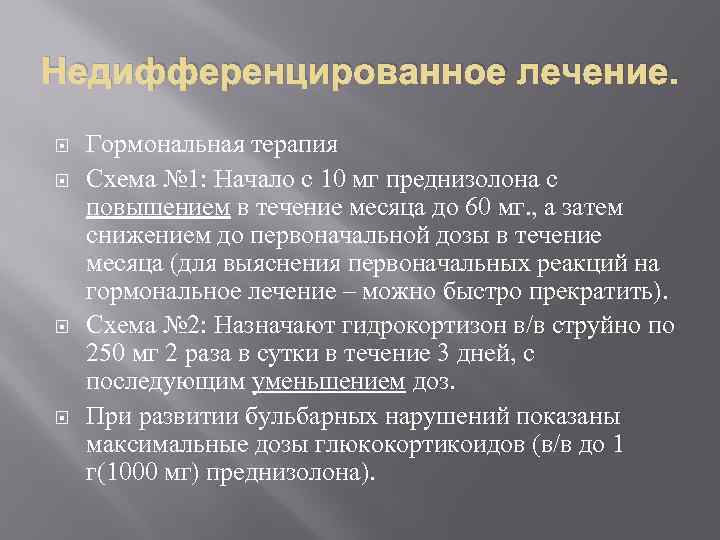 Недифференцированное лечение.

Гормональная терапия

Схема №1: Начало с 10 мг преднизолона с повышением в течение месяца до 60 мг., а затем снижением до первоначальной дозы в течение месяца (для выяснения первоначальных реакций на гормональное лечение – можно быстро прекратить).

Схема №2: Назначают гидрокортизон в/в струйно по 250 мг 2 раза в сутки в течение 3 дней, с последующим уменьшением доз.

При развитии бульбарных нарушений показаны максимальные дозы глюкокортикоидов (в/в до 1 г(1000 мг) преднизолона).